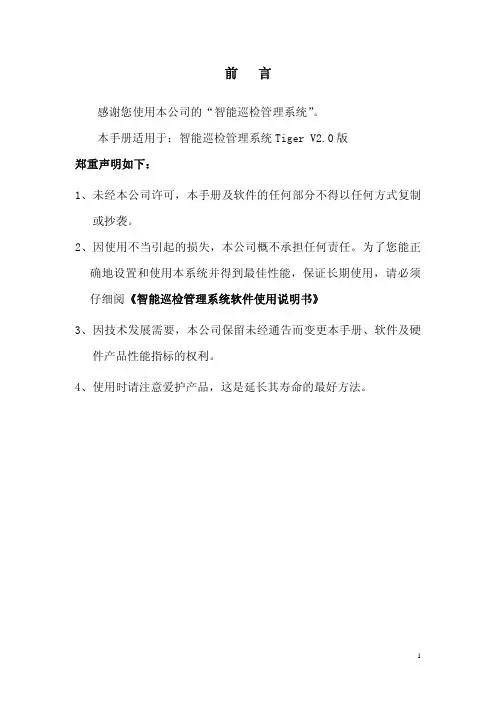 前　言

感谢您使用本公司的“智能巡检管理系统”。

本手册适用于：智能巡检管理系统 Tiger V2.0 版

郑重声明如下：

1、未经本公司许可，本手册及软件的任何部分不得以任何方式复制或抄袭。

2、因使用不当引起的损失，本公司概不承担任何责任。为了您能正确地设置和使用本系统并得到最佳性能，保证长期使用，请必须仔细阅《智能巡检管理系统软件使用说明书》

3、因技术发展需要，本公司保留未经通告而变更本手册、软件及硬件产品性能指标的权利。

4、使用时请注意爱护产品，这是延长其寿命的最好方法。

1